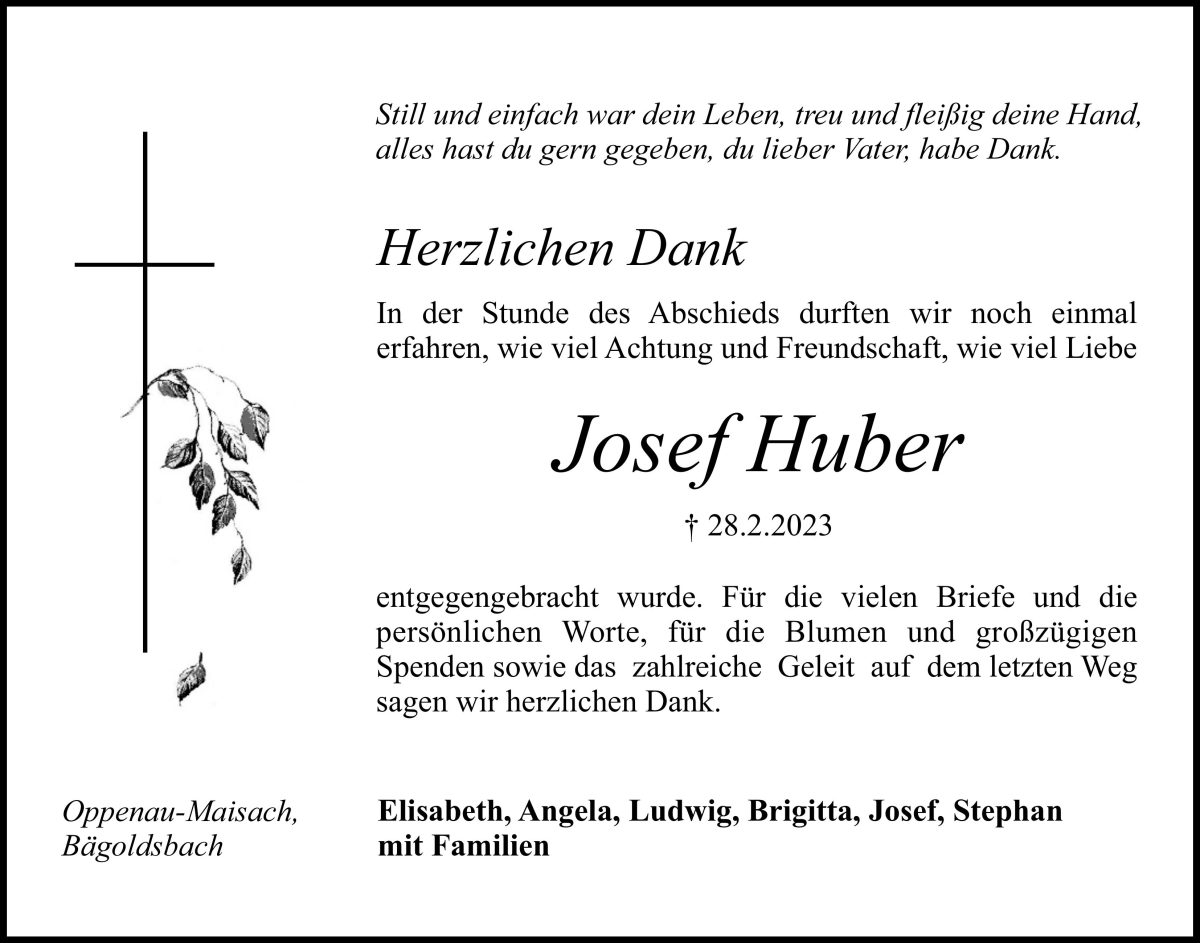 Still und einfach war dein Leben, treu und fleißig deine Hand,
alles hast du gern gegeben, du lieber Vater, habe Dank.

Herzlichen Dank

In der Stunde des Abschieds durften wir noch einmal erfahren, wie viel Achtung und Freundschaft, wie viel Liebe

Josef Huber

† 28.2.2023

entgegengebracht wurde. Für die vielen Briefe und die persönlichen Worte, für die Blumen und großzügigen Spenden sowie das zahlreiche Geleit auf dem letzten Weg sagen wir herzlichen Dank.

Oppenau-Maisach,
Bägoldsbach

Elisabeth, Angela, Ludwig, Brigitta, Josef, Stephan
mit Familien